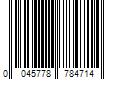 0 045778 784714